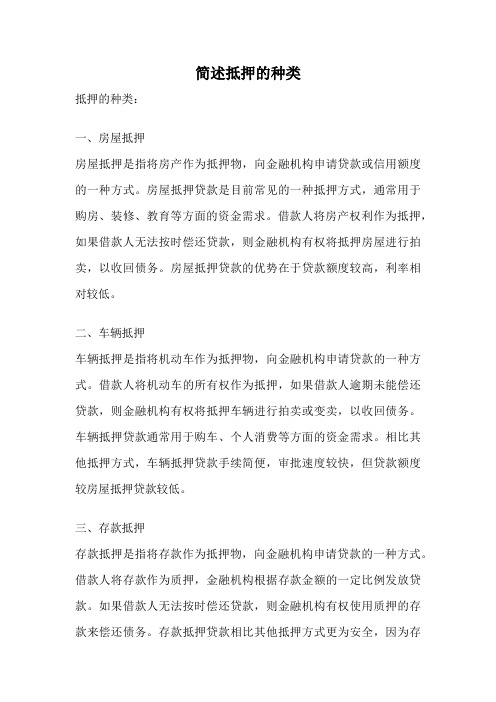 简述抵押的种类

抵押的种类：

一、房屋抵押

房屋抵押是指将房产作为抵押物，向金融机构申请贷款或信用额度的一种方式。房屋抵押贷款是目前常见的一种抵押方式，通常用于购房、装修、教育等方面的资金需求。借款人将房产权利作为抵押，如果借款人无法按时偿还贷款，则金融机构有权将抵押房屋进行拍卖，以收回债务。房屋抵押贷款的优势在于贷款额度较高，利率相对较低。

二、车辆抵押

车辆抵押是指将机动车作为抵押物，向金融机构申请贷款的一种方式。借款人将机动车的所有权作为抵押，如果借款人逾期未能偿还贷款，则金融机构有权将抵押车辆进行拍卖或变卖，以收回债务。车辆抵押贷款通常用于购车、个人消费等方面的资金需求。相比其他抵押方式，车辆抵押贷款手续简便，审批速度较快，但贷款额度较房屋抵押贷款较低。

三、存款抵押

存款抵押是指将存款作为抵押物，向金融机构申请贷款的一种方式。借款人将存款作为质押，金融机构根据存款金额的一定比例发放贷款。如果借款人无法按时偿还贷款，则金融机构有权使用质押的存款来偿还债务。存款抵押贷款相比其他抵押方式更为安全，因为存